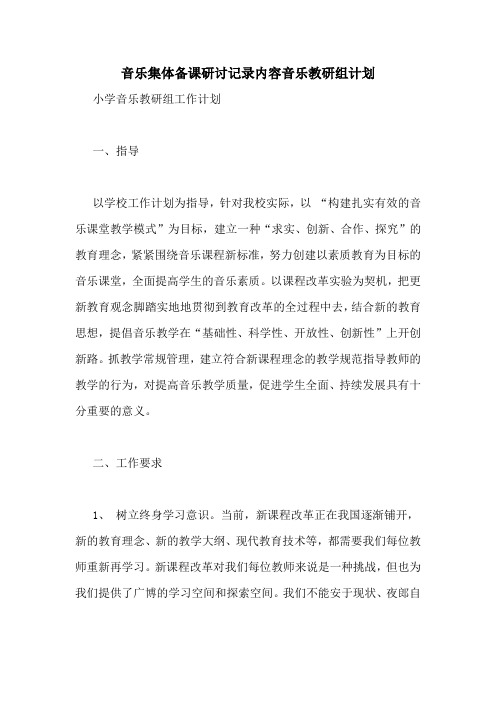 音乐集体备课研讨记录内容音乐教研组计划

小学音乐教研组工作计划

一、指导

以学校工作计划为指导，针对我校实际，以 “构建扎实有效的音乐课堂教学模式”为目标，建立一种“求实、创新、合作、探究”的教育理念，紧紧围绕音乐课程新标准，努力创建以素质教育为目标的音乐课堂，全面提高学生的音乐素质。以课程改革实验为契机，把更新教育观念脚踏实地地贯彻到教育改革的全过程中去，结合新的教育思想，提倡音乐教学在“基础性、科学性、开放性、创新性”上开创新路。抓教学常规管理，建立符合新课程理念的教学规范指导教师的教学的行为，对提高音乐教学质量，促进学生全面、持续发展具有十分重要的意义。

二、工作要求

1、 树立终身学习意识。当前，新课程改革正在我国逐渐铺开，新的教育理念、新的教学大纲、现代教育技术等，都需要我们每位教师重新再学习。新课程改革对我们每位教师来说是一种挑战，但也为我们提供了广博的学习空间和探索空间。我们不能安于现状、夜郎自